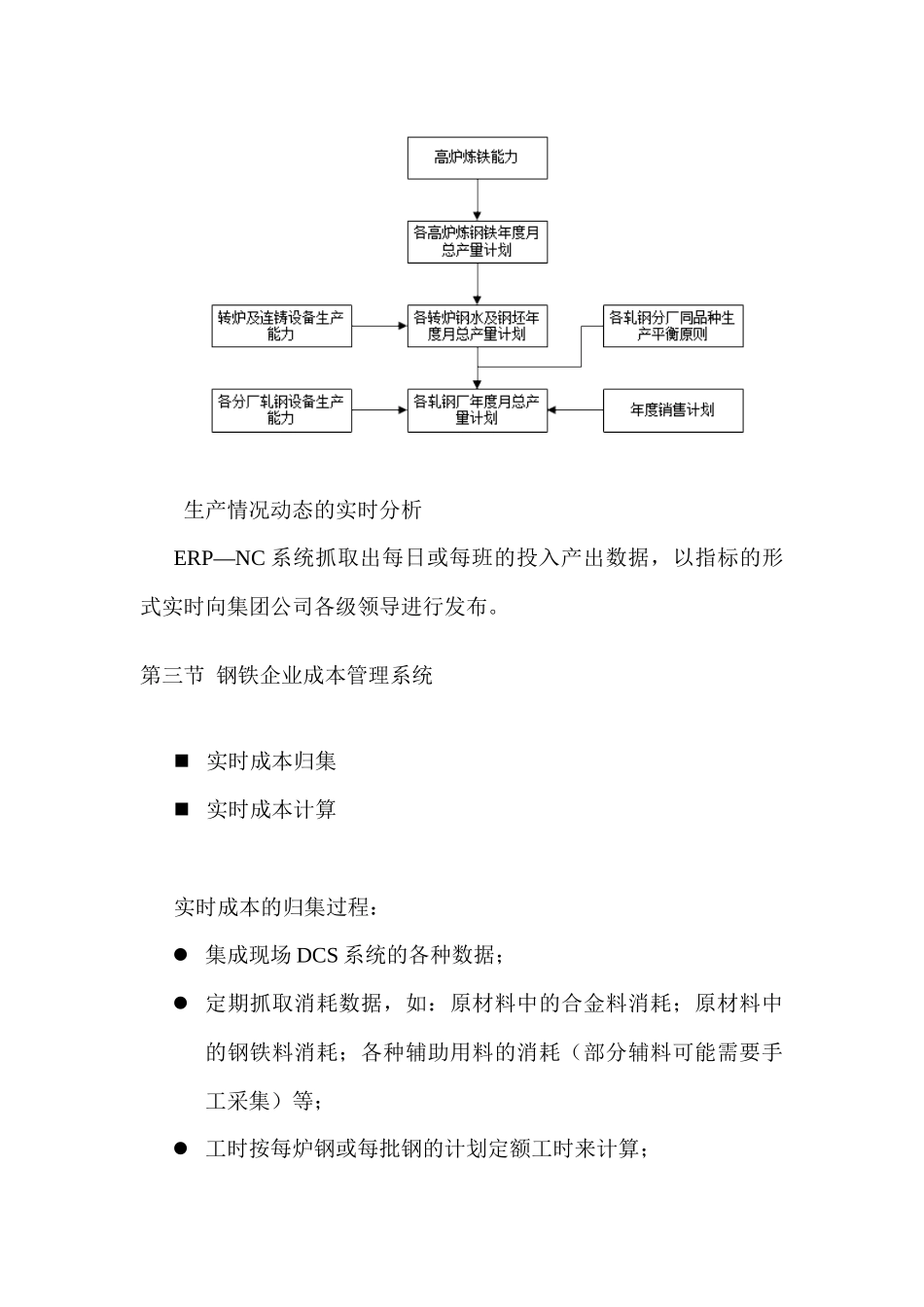 高炉炼铁能力

各高炉炼钢铁年度月总产量计划

转炉及连铸设备生产能力

各转炉钢水及钢坯年度月总产量计划

各轧钢分厂同品种生产平衡原则

各分厂轧钢设备生产能力

各轧钢厂年度月总产量计划

年度销售计划

生产情况动态的实时分析

ERP—NC 系统抓取出每日或每班的投入产出数据，以指标的形式实时向集团公司各级领导进行发布。

第三节 钢铁企业成本管理系统

■ 实时成本归集

■ 实时成本计算

实时成本的归集过程：

● 集成现场 DCS 系统的各种数据；

● 定期抓取消耗数据，如：原材料中的合金料消耗；原材料中的钢铁料消耗；各种辅助用料的消耗（部分辅料可能需要手工采集）等；

● 工时按每炉钢或每批钢的计划定额工时来计算；